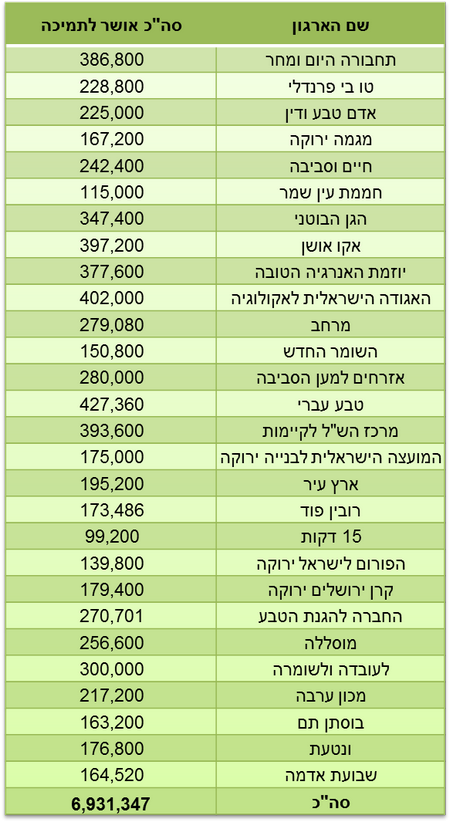 | שם הארגון | סה"כ אושר לתמיכה |
|---|---|
| תחבורה היום ומחר | 386,800 |
| טו בי פרנדלי | 228,800 |
| אדם טבע ודין | 225,000 |
| מגמה ירוקה | 167,200 |
| חיים וסביבה | 242,400 |
| חממת עין שמר | 115,000 |
| הגן הבוטני | 347,400 |
| אקו אושן | 397,200 |
| יוזמת האנרגיה הטובה | 377,600 |
| האגודה הישראלית לאקולוגיה | 402,000 |
| מרחב | 279,080 |
| השומר החדש | 150,800 |
| אזרחים למען הסביבה | 280,000 |
| טבע עברי | 427,360 |
| מרכז הש"ל לקיימות | 393,600 |
| המועצה הישראלית לבנייה ירוקה | 175,000 |
| ארץ עיר | 195,200 |
| רובין פוד | 173,486 |
| 15 דקות | 99,200 |
| הפורום לישראל ירוקה | 139,800 |
| קרן ירושלים ירוקה | 179,400 |
| החברה להגנת הטבע | 270,701 |
| מוסללה | 256,600 |
| לעובדה ולשומרה | 300,000 |
| מכון ערבה | 217,200 |
| בוסתן תם | 163,200 |
| ונטעת | 176,800 |
| שבועת אדמה | 164,520 |
| סה"כ | 6,931,347 |